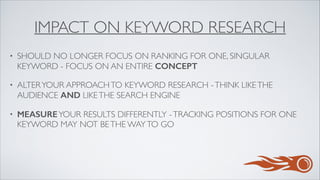 IMPACT ON KEYWORD RESEARCH

• SHOULD NO LONGER FOCUS ON RANKING FOR ONE, SINGULAR KEYWORD - FOCUS ON AN ENTIRE CONCEPT

• ALTER YOUR APPROACH TO KEYWORD RESEARCH - THINK LIKE THE AUDIENCE AND LIKE THE SEARCH ENGINE

• MEASURE YOUR RESULTS DIFFERENTLY - TRACKING POSITIONS FOR ONE KEYWORD MAY NOT BE THE WAY TO GO